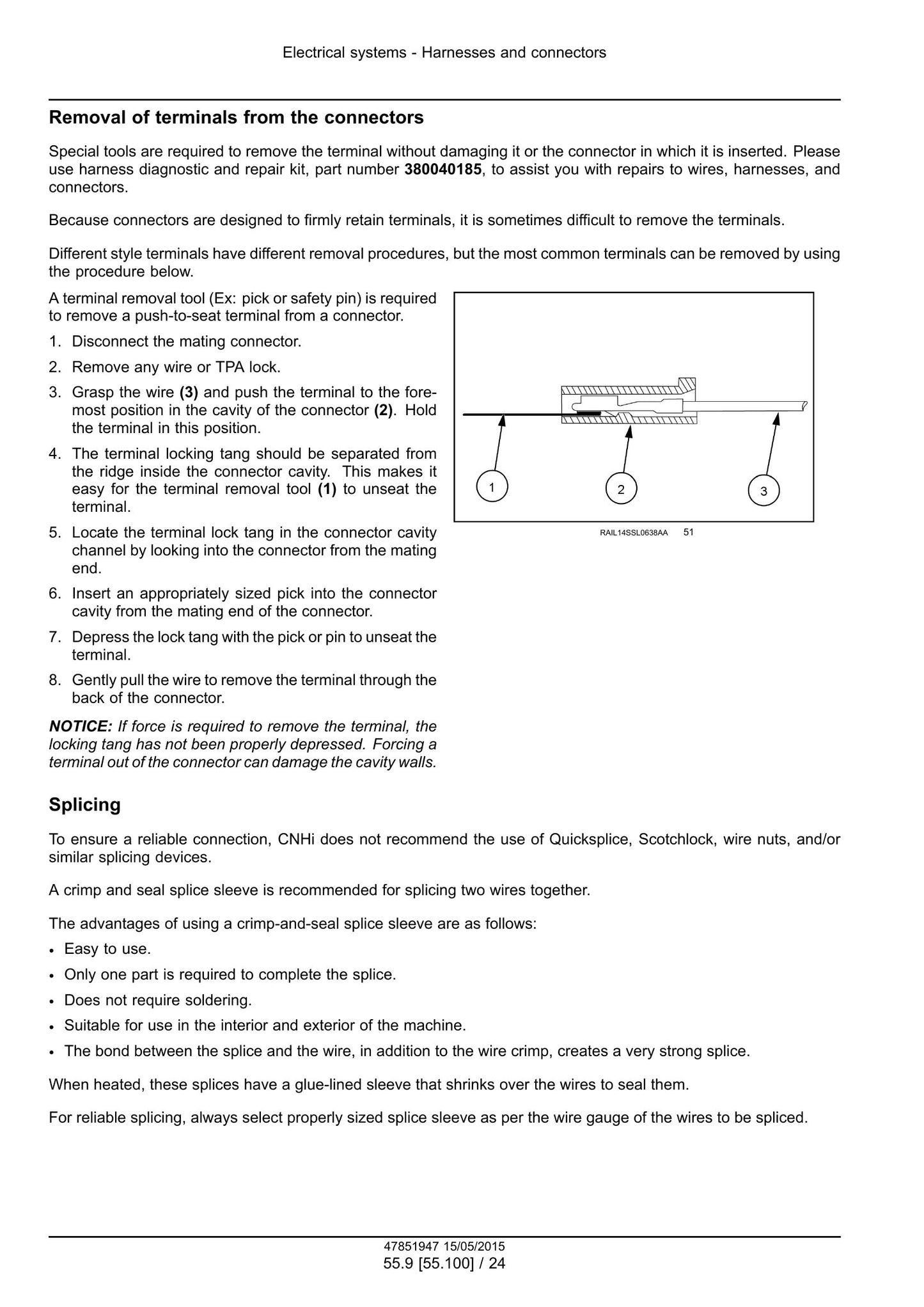 Electrical systems - Harnesses and connectors

Removal of terminals from the connectors

Special tools are required to remove the terminal without damaging it or the connector in which it is inserted. Please use harness diagnostic and repair kit, part number 380040185, to assist you with repairs to wires, harnesses, and connectors.

Because connectors are designed to firmly retain terminals, it is sometimes difficult to remove the terminals.

Different style terminals have different removal procedures, but the most common terminals can be removed by using the procedure below.

A terminal removal tool (Ex: pick or safety pin) is required to remove a push-to-seat terminal from a connector.

1. Disconnect the mating connector.

2. Remove any wire or TPA lock.

3. Grasp the wire (3) and push the terminal to the foremost position in the cavity of the connector (2). Hold the terminal in this position.

4. The terminal locking tang should be separated from the ridge inside the connector cavity. This makes it easy for the terminal removal tool (1) to unseat the terminal.

5. Locate the terminal lock tang in the connector cavity channel by looking into the connector from the mating end.

6. Insert an appropriately sized pick into the connector cavity from the mating end of the connector.

7. Depress the lock tang with the pick or pin to unseat the terminal.

8. Gently pull the wire to remove the terminal through the back of the connector.

NOTICE: If force is required to remove the terminal, the locking tang has not been properly depressed. Forcing a terminal out of the connector can damage the cavity walls.

1
2
3

RAIL14SSL0638AA 51

Splicing

To ensure a reliable connection, CNHi does not recommend the use of Quicksplice, Scotchlock, wire nuts, and/or similar splicing devices.

A crimp and seal splice sleeve is recommended for splicing two wires together.

The advantages of using a crimp-and-seal splice sleeve are as follows:

• Easy to use.
• Only one part is required to complete the splice.
• Does not require soldering.
• Suitable for use in the interior and exterior of the machine.
• The bond between the splice and the wire, in addition to the wire crimp, creates a very strong splice.

When heated, these splices have a glue-lined sleeve that shrinks over the wires to seal them.

For reliable splicing, always select properly sized splice sleeve as per the wire gauge of the wires to be spliced.

47851947 15/05/2015
55.9 [55.100] / 24